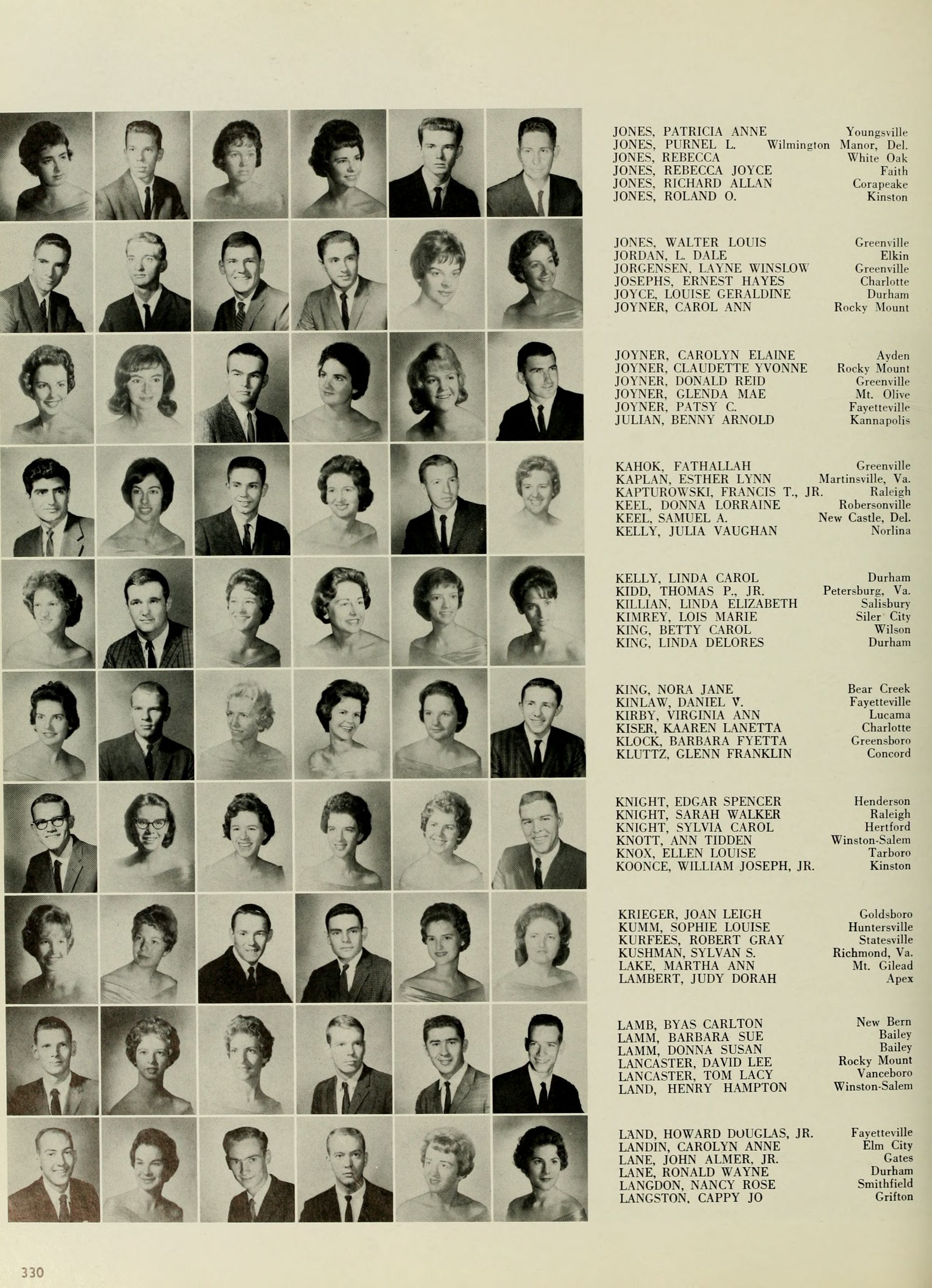 JONES, PATRICIA ANNE Youngsville
JONES, PURNEL L. Wilmington Manor, Del.
JONES, REBECCA White Oak
JONES, REBECCA JOYCE Faith
JONES, RICHARD ALLAN Corapeake
JONES, ROLAND O. Kinston

JONES, WALTER LOUIS Greenville
JORDAN, L. DALE Elkin
JORGENSEN, LAYNE WINSLOW Greenville
JOSEPHS, ERNEST HAYES Charlotte
JOYCE, LOUISE GERALDINE Durham
JOYNER, CAROL ANN Rocky Mount

JOYNER, CAROLYN ELAINE Ayden
JOYNER, CLAUDETTE YVONNE Rocky Mount
JOYNER, DONALD REID Greenville
JOYNER, GLENDA MAE Mt. Olive
JOYNER, PATSY C. Fayetteville
JULIAN, BENNY ARNOLD Kannapolis

KAHOK, FATHALLAH Greenville
KAPLAN, ESTHER LYNN Martinsville, Va.
KAPTUROWSKI, FRANCIS T., JR. Raleigh
KEEL, DONNA LORRAINE Robersonville
KEEL, SAMUEL A. New Castle, Del.
KELLY, JULIA VAUGHAN Norlina

KELLY, LINDA CAROL Durham
KIDD, THOMAS P., JR. Petersburg, Va.
KILLIAN, LINDA ELIZABETH Salisbury
KIMREY, LOIS MARIE Siler City
KING, BETTY CAROL Wilson
KING, LINDA DELORES Durham

KING, NORA JANE Bear Creek
KINLAW, DANIEL V. Fayetteville
KIRBY, VIRGINIA ANN Lucama
KISER, KAAREN LANETTA Charlotte
KLOCK, BARBARA FYETTA Greensboro
KLUTTZ, GLENN FRANKLIN Concord

KNIGHT, EDGAR SPENCER Henderson
KNIGHT, SARAH WALKER Raleigh
KNIGHT, SYLVIA CAROL Hertford
KNOTT, ANN TIDDEN Winston-Salem
KNOX, ELLEN LOUISE Tarboro
KOONCE, WILLIAM JOSEPH, JR. Kinston

KRIEGER, JOAN LEIGH Goldsboro
KUMM, SOPHIE LOUISE Huntersville
KURFEES, ROBERT GRAY Statesville
KUSHMAN, SYLVAN S. Richmond, Va.
LAKE, MARTHA ANN Mt. Gilead
LAMBERT, JUDY DORAH Apex

LAMB, BYAS CARLTON New Bern
LAMM, BARBARA SUE Bailey
LAMM, DONNA SUSAN Bailey
LANCASTER, DAVID LEE Rocky Mount
LANCASTER, TOM LACY Vanceboro
LAND, HENRY HAMPTON Winston-Salem

LAND, HOWARD DOUGLAS, JR. Fayetteville
LANDIN, CAROLYN ANNE Elm City
LANE, JOHN ALMER, JR. Gates
LANE, RONALD WAYNE Durham
LANGDON, NANCY ROSE Smithfield
LANGSTON, CAPPY JO Grifton

330